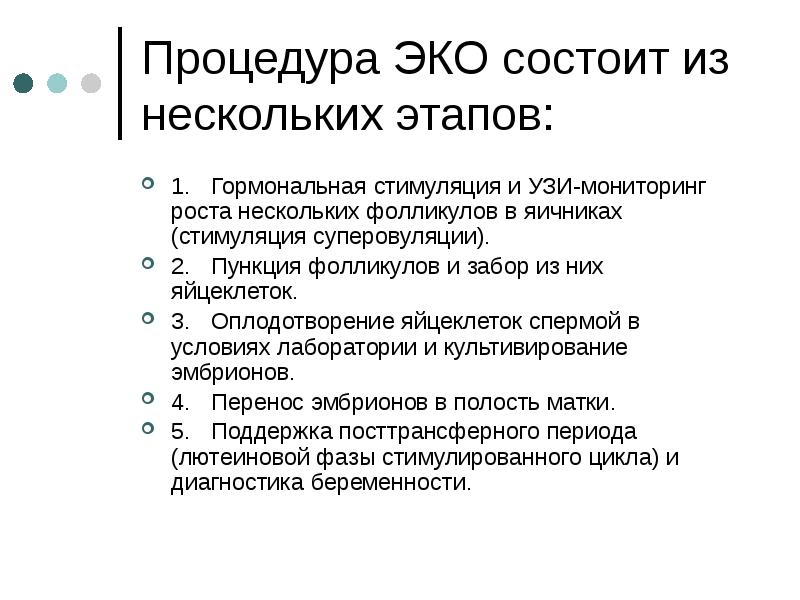 Процедура ЭКО состоит из нескольких этапов:

1. Гормональная стимуляция и УЗИ-мониторинг роста нескольких фолликулов в яичниках (стимуляция суперовуляции).

2. Пункция фолликулов и забор из них яйцеклеток.

3. Оплодотворение яйцеклеток спермой в условиях лаборатории и культивирование эмбрионов.

4. Перенос эмбрионов в полость матки.

5. Поддержка посттрансферного периода (лютеиновой фазы стимулированного цикла) и диагностика беременности.